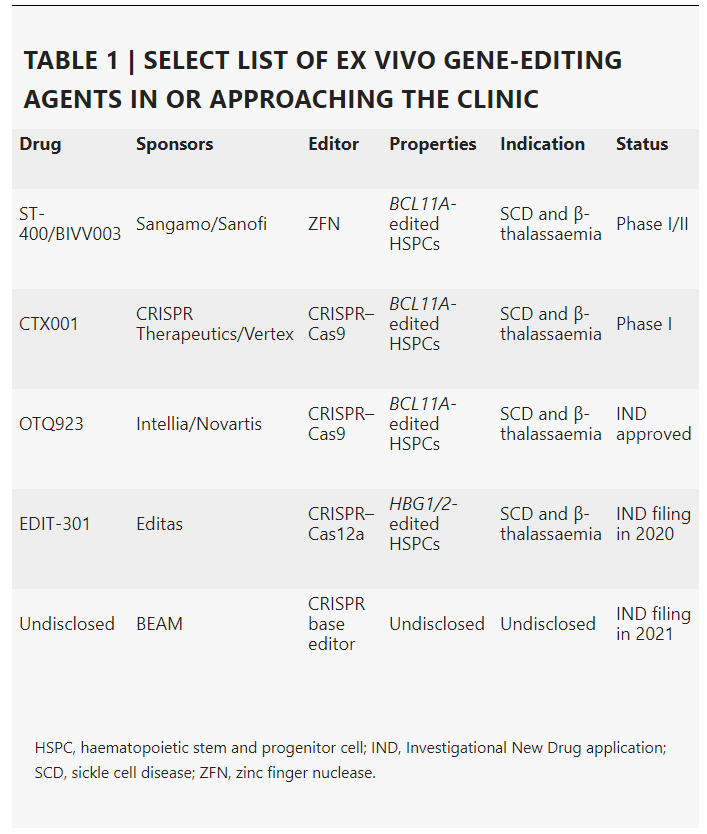 TABLE 1 | SELECT LIST OF EX VIVO GENE-EDITING AGENTS IN OR APPROACHING THE CLINIC

| Drug | Sponsors | Editor | Properties | Indication | Status |
|---|---|---|---|---|---|
| ST-400/BIVV003 | Sangamo/Sanofi | ZFN | BCL11A-edited HSPCs | SCD and β-thalassaemia | Phase I/II |
| CTX001 | CRISPR Therapeutics/Vertex | CRISPR–Cas9 | BCL11A-edited HSPCs | SCD and β-thalassaemia | Phase I |
| OTQ923 | Intellia/Novartis | CRISPR–Cas9 | BCL11A-edited HSPCs | SCD and β-thalassaemia | IND approved |
| EDIT-301 | Editas | CRISPR–Cas12a | HBG1/2-edited HSPCs | SCD and β-thalassaemia | IND filing in 2020 |
| Undisclosed | BEAM | CRISPR base editor | Undisclosed | Undisclosed | IND filing in 2021 |

HSPC, haematopoietic stem and progenitor cell; IND, Investigational New Drug application; SCD, sickle cell disease; ZFN, zinc finger nuclease.